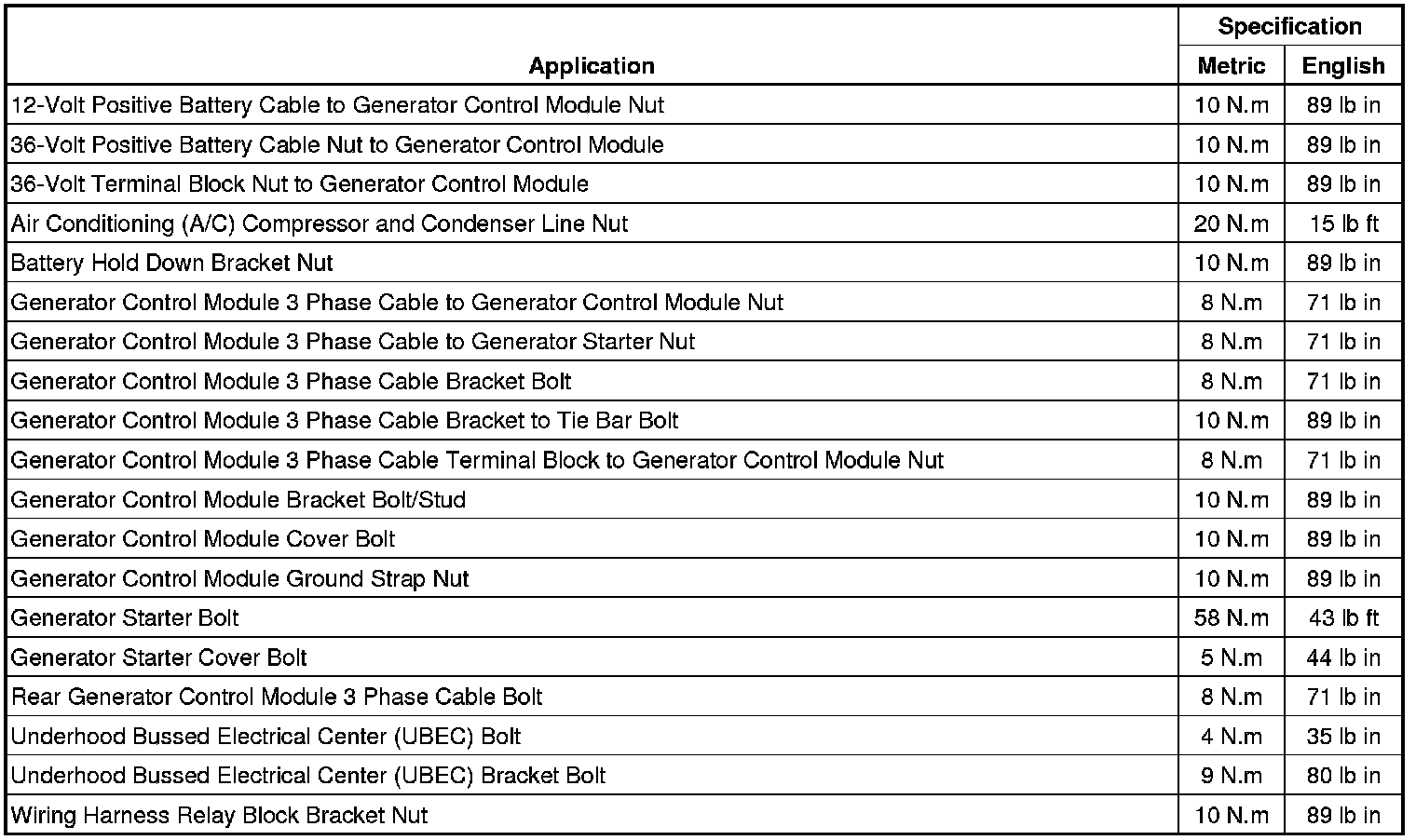 | Application | Specification Metric | Specification English |
|---|---|---|
| 12-Volt Positive Battery Cable to Generator Control Module Nut | 10 N.m | 89 lb in |
| 36-Volt Positive Battery Cable Nut to Generator Control Module | 10 N.m | 89 lb in |
| 36-Volt Terminal Block Nut to Generator Control Module | 10 N.m | 89 lb in |
| Air Conditioning (A/C) Compressor and Condenser Line Nut | 20 N.m | 15 lb ft |
| Battery Hold Down Bracket Nut | 10 N.m | 89 lb in |
| Generator Control Module 3 Phase Cable to Generator Control Module Nut | 8 N.m | 71 lb in |
| Generator Control Module 3 Phase Cable to Generator Starter Nut | 8 N.m | 71 lb in |
| Generator Control Module 3 Phase Cable Bracket Bolt | 8 N.m | 71 lb in |
| Generator Control Module 3 Phase Cable Bracket to Tie Bar Bolt | 10 N.m | 89 lb in |
| Generator Control Module 3 Phase Cable Terminal Block to Generator Control Module Nut | 8 N.m | 71 lb in |
| Generator Control Module Bracket Bolt/Stud | 10 N.m | 89 lb in |
| Generator Control Module Cover Bolt | 10 N.m | 89 lb in |
| Generator Control Module Ground Strap Nut | 10 N.m | 89 lb in |
| Generator Starter Bolt | 58 N.m | 43 lb ft |
| Generator Starter Cover Bolt | 5 N.m | 44 lb in |
| Rear Generator Control Module 3 Phase Cable Bolt | 8 N.m | 71 lb in |
| Underhood Bussed Electrical Center (UBEC) Bolt | 4 N.m | 35 lb in |
| Underhood Bussed Electrical Center (UBEC) Bracket Bolt | 9 N.m | 80 lb in |
| Wiring Harness Relay Block Bracket Nut | 10 N.m | 89 lb in |